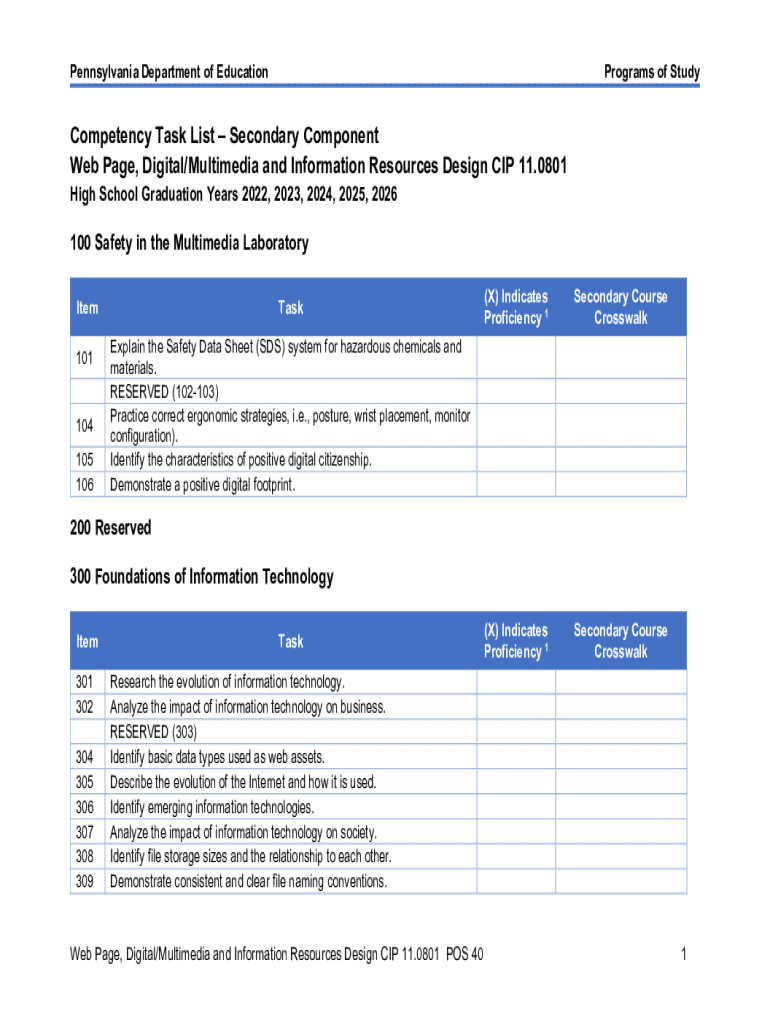 Pennsylvania Department of Education

Programs of Study

Competency Task List – Secondary Component
Web Page, Digital/Multimedia and Information Resources Design CIP 11.0801
High School Graduation Years 2022, 2023, 2024, 2025, 2026

100 Safety in the Multimedia Laboratory

| Item | Task | (X) Indicates Proficiency $^1$ | Secondary Course Crosswalk |
|---|---|---|---|
| 101 | Explain the Safety Data Sheet (SDS) system for hazardous chemicals and materials. | | |
| | RESERVED (102-103) | | |
| 104 | Practice correct ergonomic strategies, i.e., posture, wrist placement, monitor configuration). | | |
| 105 | Identify the characteristics of positive digital citizenship. | | |
| 106 | Demonstrate a positive digital footprint. | | |

200 Reserved

300 Foundations of Information Technology

| Item | Task | (X) Indicates Proficiency $^1$ | Secondary Course Crosswalk |
|---|---|---|---|
| 301 | Research the evolution of information technology. | | |
| 302 | Analyze the impact of information technology on business. | | |
| | RESERVED (303) | | |
| 304 | Identify basic data types used as web assets. | | |
| 305 | Describe the evolution of the Internet and how it is used. | | |
| 306 | Identify emerging information technologies. | | |
| 307 | Analyze the impact of information technology on society. | | |
| 308 | Identify file storage sizes and the relationship to each other. | | |
| 309 | Demonstrate consistent and clear file naming conventions. | | |

Web Page, Digital/Multimedia and Information Resources Design CIP 11.0801 POS 40

1